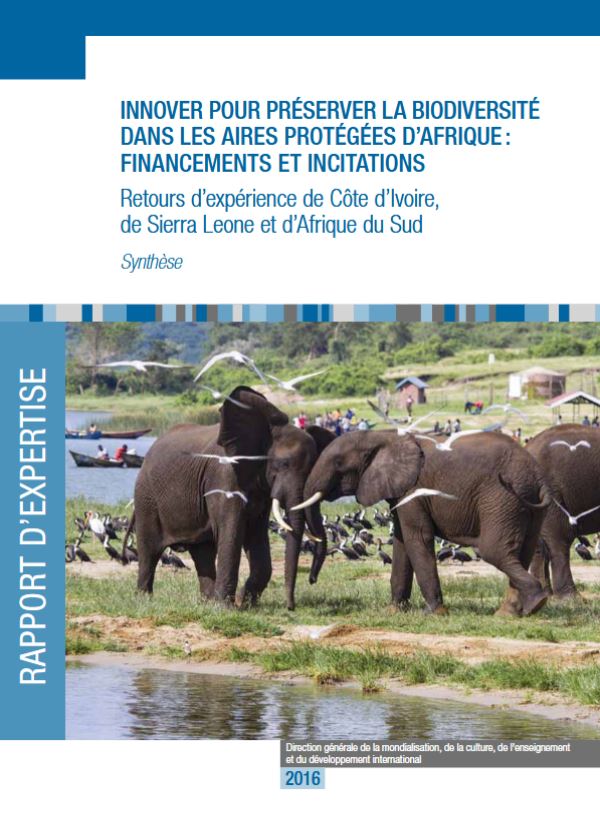 INNOVER POUR PRÉSERVER LA BIODIVERSITÉ DANS LES AIRES PROTÉGÉES D'AFRIQUE : FINANCEMENTS ET INCITATIONS

Retours d'expérience de Côte d'Ivoire, de Sierra Leone et d'Afrique du Sud

Synthèse

RAPPORT D'EXPERTISE

Direction générale de la mondialisation, de la culture, de l'enseignement et du développement international

2016